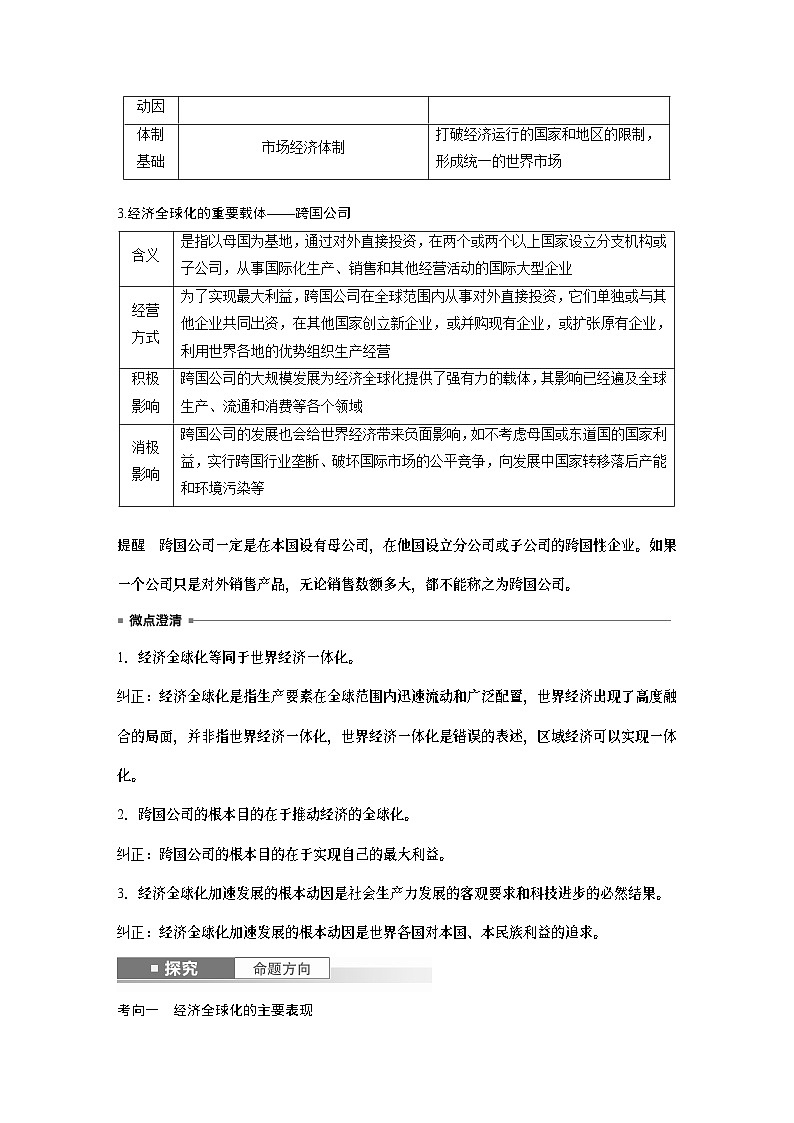 | 动因 | | |
|---|---|---|
| 体制基础 | 市场经济体制 | 打破经济运行的国家和地区的限制，形成统一的世界市场 |

3.经济全球化的重要载体——跨国公司

| 含义 | 是指以母国为基地，通过对外直接投资，在两个或两个以上国家设立分支机构或子公司，从事国际化生产、销售和其他经营活动的国际大型企业 |
|---|---|
| 经营方式 | 为了实现最大利益，跨国公司在全球范围内从事对外直接投资，它们单独或与其他企业共同出资，在其他国家创立新企业，或并购现有企业，或扩张原有企业，利用世界各地的优势组织生产经营 |
| 积极影响 | 跨国公司的大规模发展为经济全球化提供了强有力的载体，其影响已经遍及全球生产、流通和消费等各个领域 |
| 消极影响 | 跨国公司的发展也会给世界经济带来负面影响，如不考虑母国或东道国的国家利益，实行跨国行业垄断、破坏国际市场的公平竞争，向发展中国家转移落后产能和环境污染等 |

提醒　跨国公司一定是在本国设有母公司，在他国设立分公司或子公司的跨国性企业。如果一个公司只是对外销售产品，无论销售数额多大，都不能称之为跨国公司。

微点澄清

1. 经济全球化等同于世界经济一体化。

纠正：经济全球化是指生产要素在全球范围内迅速流动和广泛配置，世界经济出现了高度融合的局面，并非指世界经济一体化，世界经济一体化是错误的表述，区域经济可以实现一体化。

2. 跨国公司的根本目的在于推动经济的全球化。

纠正：跨国公司的根本目的在于实现自己的最大利益。

3. 经济全球化加速发展的根本动因是社会生产力发展的客观要求和科技进步的必然结果。

纠正：经济全球化加速发展的根本动因是世界各国对本国、本民族利益的追求。

探究　命题方向

考向一　经济全球化的主要表现